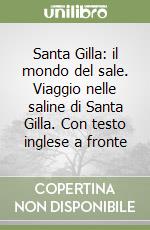 unilibro

Santa Gilla: il mondo del sale. Viaggio nelle saline di Santa Gilla. Con testo inglese a fronte

COPERTINA NON DISPONIBILE